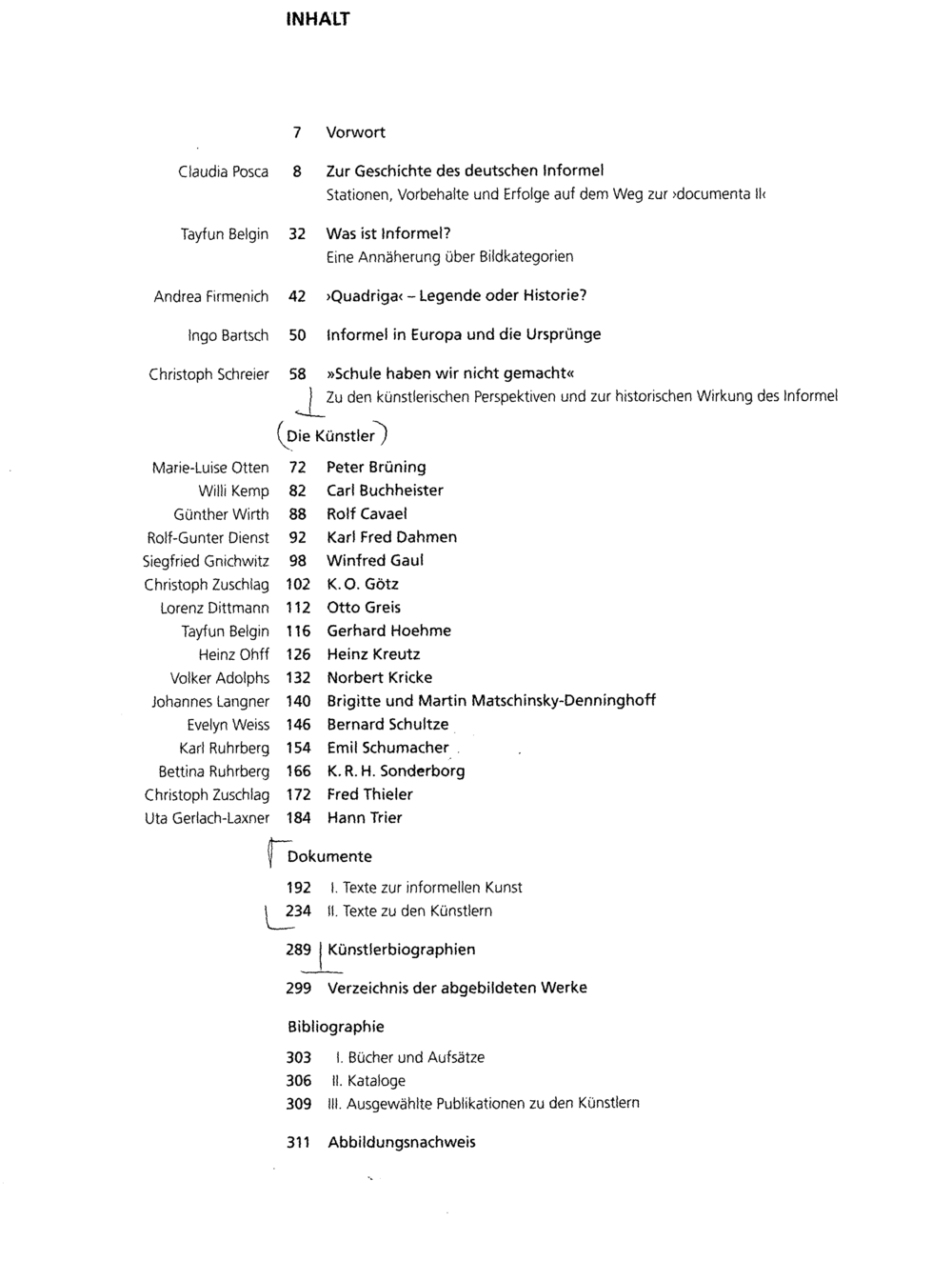 INHALT

7 Vorwort

Claudia Posca 8 Zur Geschichte des deutschen Informel
Stationen, Vorbehalte und Erfolge auf dem Weg zur ›documenta II‹

Tayfun Belgin 32 Was ist Informel?
Eine Annäherung über Bildkategorien

Andrea Firmenich 42 ›Quadriga‹ – Legende oder Historie?

Ingo Bartsch 50 Informel in Europa und die Ursprünge

Christoph Schreier 58 »Schule haben wir nicht gemacht«
Zu den künstlerischen Perspektiven und zur historischen Wirkung des Informel

Die Künstler

Marie-Luise Otten 72 Peter Brüning
Willi Kemp 82 Carl Buchheister
Günther Wirth 88 Rolf Cavael
Rolf-Gunter Dienst 92 Karl Fred Dahmen
Siegfried Gnichwitz 98 Winfred Gaul
Christoph Zuschlag 102 K. O. Götz
Lorenz Dittmann 112 Otto Greis
Tayfun Belgin 116 Gerhard Hoehme
Heinz Ohff 126 Heinz Kreutz
Volker Adolphs 132 Norbert Kricke
Johannes Langner 140 Brigitte und Martin Matschinsky-Denninghoff
Evelyn Weiss 146 Bernard Schultze
Karl Ruhrberg 154 Emil Schumacher
Bettina Ruhrberg 166 K. R. H. Sonderborg
Christoph Zuschlag 172 Fred Thieler
Uta Gerlach-Laxner 184 Hann Trier

Dokumente

192 I. Texte zur informellen Kunst
234 II. Texte zu den Künstlern

289 Künstlerbiographien

299 Verzeichnis der abgebildeten Werke

Bibliographie

303 I. Bücher und Aufsätze
306 II. Kataloge
309 III. Ausgewählte Publikationen zu den Künstlern

311 Abbildungsnachweis